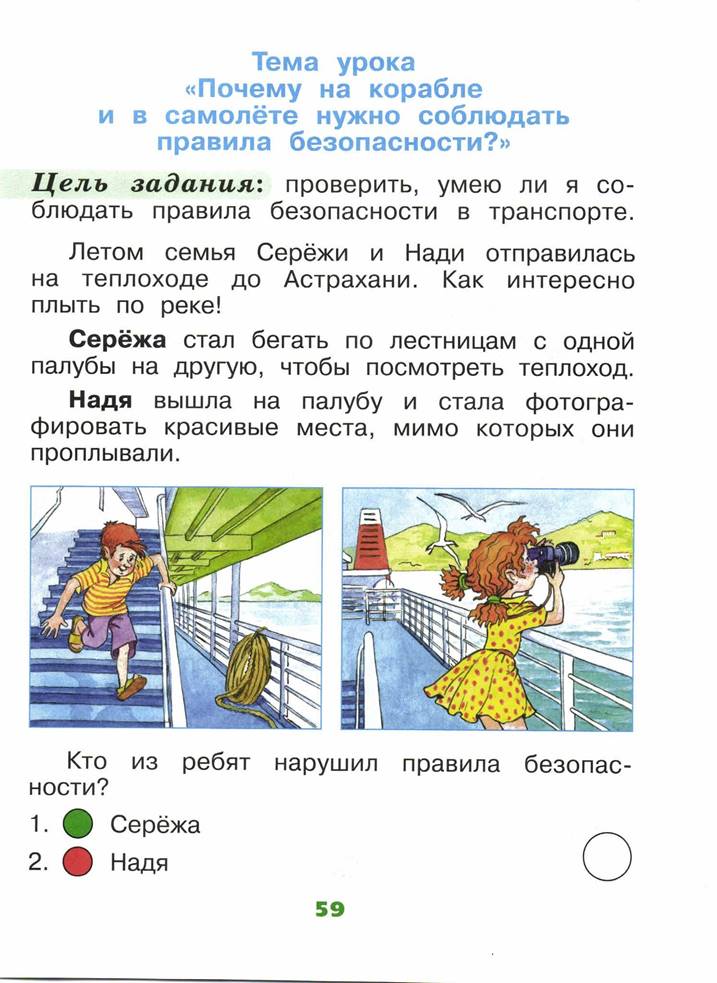 Тема урока
«Почему на корабле
и в самолёте нужно соблюдать
правила безопасности?»

Цель задания: проверить, умею ли я соблюдать правила безопасности в транспорте.

Летом семья Серёжи и Нади отправилась на теплоходе до Астрахани. Как интересно плыть по реке!

Серёжа стал бегать по лестницам с одной палубы на другую, чтобы посмотреть теплоход.

Надя вышла на палубу и стала фотографировать красивые места, мимо которых они проплывали.

Кто из ребят нарушил правила безопасности?

1. Серёжа
2. Надя

59